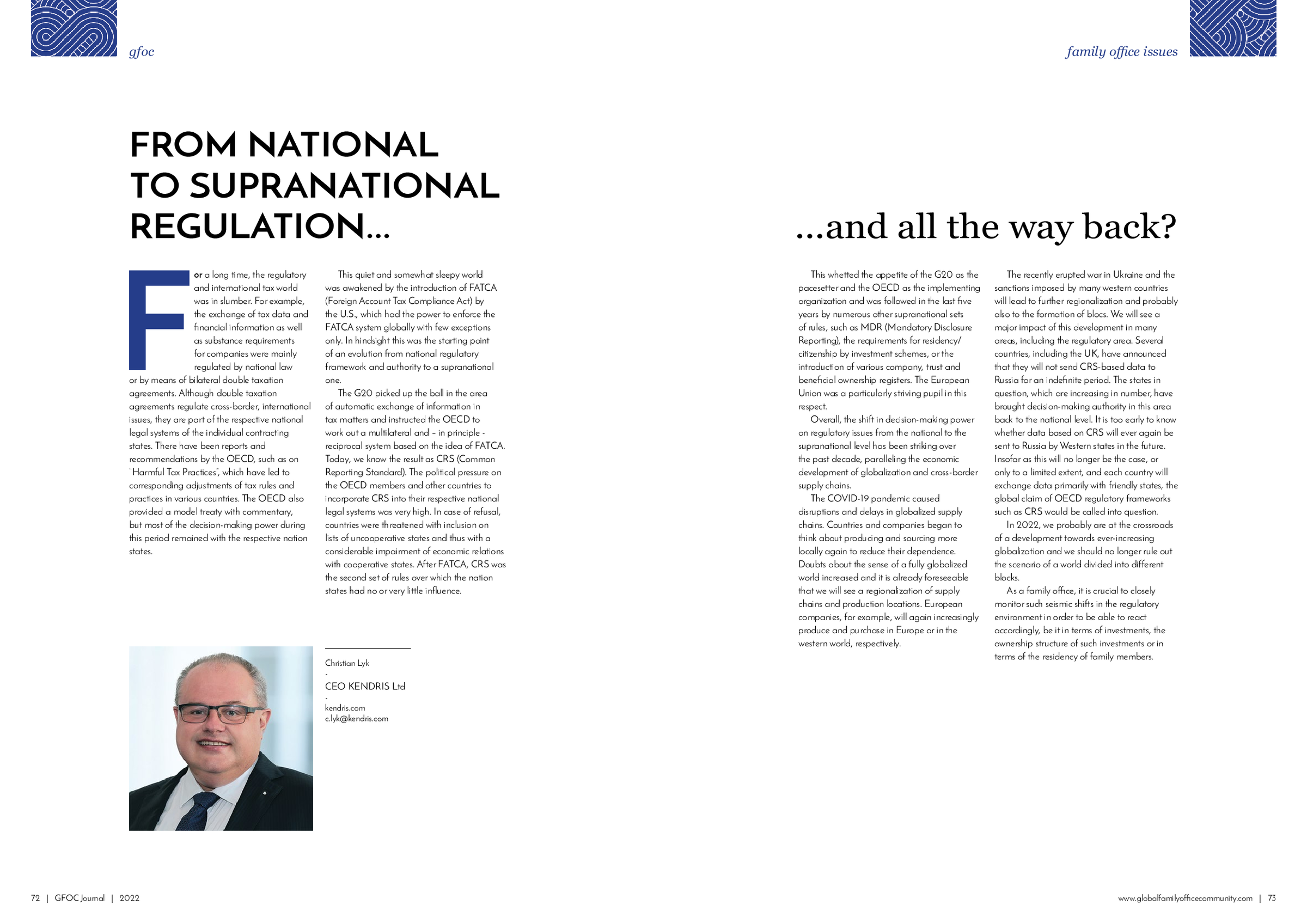 gfoc

family office issues

FROM NATIONAL TO SUPRANATIONAL REGULATION...

...and all the way back?

For a long time, the regulatory and international tax world was in slumber. For example, the exchange of tax data and financial information as well as substance requirements for companies were mainly regulated by national law or by means of bilateral double taxation agreements. Although double taxation agreements regulate cross-border, international issues, they are part of the respective national legal systems of the individual contracting states. There have been reports and recommendations by the OECD, such as on "Harmful Tax Practices", which have led to corresponding adjustments of tax rules and practices in various countries. The OECD also provided a model treaty with commentary, but most of the decision-making power during this period remained with the respective nation states.

This quiet and somewhat sleepy world was awakened by the introduction of FATCA (Foreign Account Tax Compliance Act) by the U.S., which had the power to enforce the FATCA system globally with few exceptions only. In hindsight this was the starting point of an evolution from national regulatory framework and authority to a supranational one.

The G20 picked up the ball in the area of automatic exchange of information in tax matters and instructed the OECD to work out a multilateral and – in principle - reciprocal system based on the idea of FATCA. Today, we know the result as CRS (Common Reporting Standard). The political pressure on the OECD members and other countries to incorporate CRS into their respective national legal systems was very high. In case of refusal, countries were threatened with inclusion on lists of uncooperative states and thus with a considerable impairment of economic relations with cooperative states. After FATCA, CRS was the second set of rules over which the nation states had no or very little influence.

Christian Lyk
-
CEO KENDRIS Ltd
-
kendris.com
c.lyk@kendris.com

This whetted the appetite of the G20 as the pacesetter and the OECD as the implementing organization and was followed in the last five years by numerous other supranational sets of rules, such as MDR (Mandatory Disclosure Reporting), the requirements for residency/citizenship by investment schemes, or the introduction of various company, trust and beneficial ownership registers. The European Union was a particularly striving pupil in this respect.

Overall, the shift in decision-making power on regulatory issues from the national to the supranational level has been striking over the past decade, paralleling the economic development of globalization and cross-border supply chains.

The COVID-19 pandemic caused disruptions and delays in globalized supply chains. Countries and companies began to think about producing and sourcing more locally again to reduce their dependence. Doubts about the sense of a fully globalized world increased and it is already foreseeable that we will see a regionalization of supply chains and production locations. European companies, for example, will again increasingly produce and purchase in Europe or in the western world, respectively.

The recently erupted war in Ukraine and the sanctions imposed by many western countries will lead to further regionalization and probably also to the formation of blocs. We will see a major impact of this development in many areas, including the regulatory area. Several countries, including the UK, have announced that they will not send CRS-based data to Russia for an indefinite period. The states in question, which are increasing in number, have brought decision-making authority in this area back to the national level. It is too early to know whether data based on CRS will ever again be sent to Russia by Western states in the future. Insofar as this will no longer be the case, or only to a limited extent, and each country will exchange data primarily with friendly states, the global claim of OECD regulatory frameworks such as CRS would be called into question.

In 2022, we probably are at the crossroads of a development towards ever-increasing globalization and we should no longer rule out the scenario of a world divided into different blocks.

As a family office, it is crucial to closely monitor such seismic shifts in the regulatory environment in order to be able to react accordingly, be it in terms of investments, the ownership structure of such investments or in terms of the residency of family members.

72 | GFOC Journal | 2022

www.globalfamilyofficecommunity.com | 73